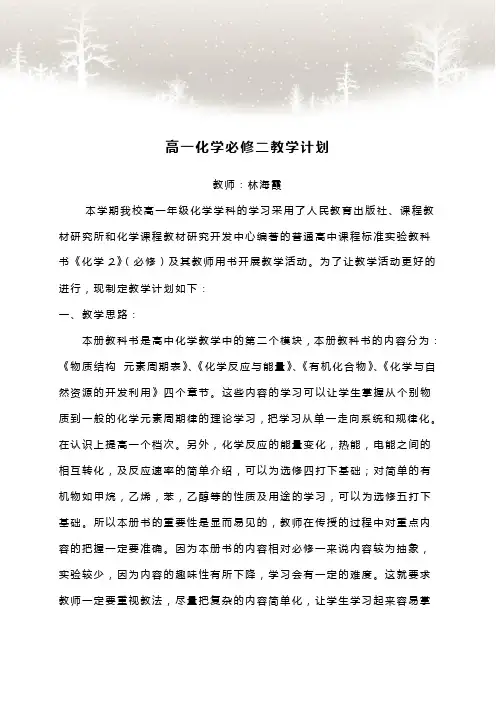 高一化学必修二教学计划

教师：林海霞

本学期我校高一年级化学学科的学习采用了人民教育出版社、课程教材研究所和化学课程教材研究开发中心编著的普通高中课程标准实验教科书《化学 2》（必修）及其教师用书开展教学活动。为了让教学活动更好的进行，现制定教学计划如下：

一、教学思路：

本册教科书是高中化学教学中的第二个模块，本册教科书的内容分为：《物质结构 元素周期表》、《化学反应与能量》、《有机化合物》、《化学与自然资源的开发利用》四个章节。这些内容的学习可以让学生掌握从个别物质到一般的化学元素周期律的理论学习，把学习从单一走向系统和规律化。在认识上提高一个档次。另外，化学反应的能量变化，热能，电能之间的相互转化，及反应速率的简单介绍，可以为选修四打下基础；对简单的有机物如甲烷，乙烯，苯，乙醇等的性质及用途的学习，可以为选修五打下基础。所以本册书的重要性是显而易见的，教师在传授的过程中对重点内容的把握一定要准确。因为本册书的内容相对必修一来说内容较为抽象，实验较少，因为内容的趣味性有所下降，学习会有一定的难度。这就要求教师一定要重视教法，尽量把复杂的内容简单化，让学生学习起来容易掌